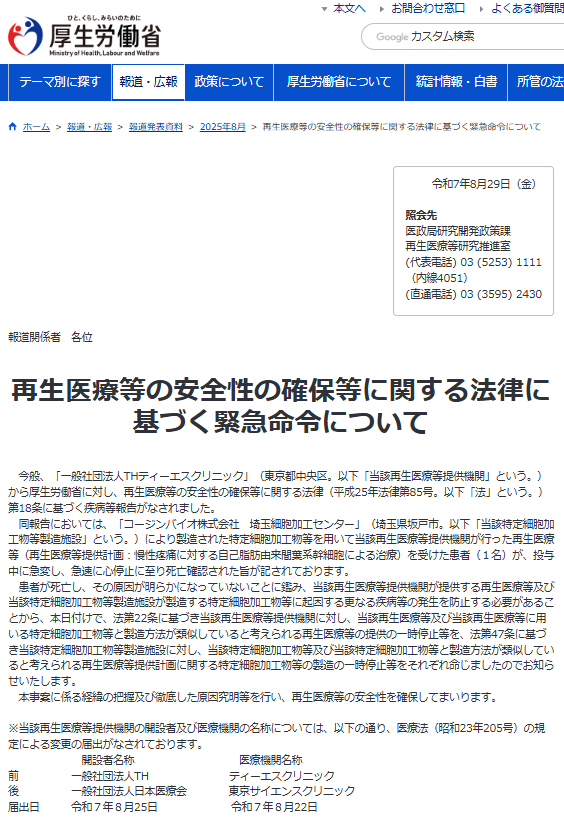 ひと、くらし、みらいのために
厚生労働省
Ministry of Health, Labour and Welfare

本文へ　お問合わせ窓口　よくある御質問

Google カスタム検索

テーマ別に探す　報道・広報　政策について　厚生労働省について　統計情報・白書　所管の法

ホーム ＞ 報道・広報 ＞ 報道発表資料 ＞ 2025年8月 ＞ 再生医療等の安全性の確保等に関する法律に基づく緊急命令について

令和7年8月29日（金）

照会先
医政局研究開発政策課
再生医療等研究推進室
(代表電話) 03 (5253) 1111
（内線4051）
(直通電話) 03 (3595) 2430

報道関係者　各位

再生医療等の安全性の確保等に関する法律に基づく緊急命令について

今般、「一般社団法人THティーエスクリニック」（東京都中央区。以下「当該再生医療等提供機関」という。）から厚生労働省に対し、再生医療等の安全性の確保等に関する法律（平成25年法律第85号。以下「法」という。）第18条に基づく疾病等報告がなされました。

同報告においては、「コージンバイオ株式会社　埼玉細胞加工センター」（埼玉県坂戸市。以下「当該特定細胞加工物等製造施設」という。）により製造された特定細胞加工物等を用いて当該再生医療等提供機関が行った再生医療等（再生医療等提供計画：慢性疼痛に対する自己脂肪由来間葉系幹細胞による治療）を受けた患者（1名）が、投与中に急変し、急速に心停止に至り死亡確認された旨が記されております。

患者が死亡し、その原因が明らかになっていないことに鑑み、当該再生医療等提供機関が提供する再生医療等及び当該特定細胞加工物等製造施設が製造する特定細胞加工物等に起因する更なる疾病等の発生を防止する必要があることから、本日付けで、法第22条に基づき当該再生医療等提供機関に対し、当該再生医療等及び当該再生医療等に用いる特定細胞加工物等と製造方法が類似していると考えられる再生医療等の提供の一時停止等を、法第47条に基づき当該特定細胞加工物等製造施設に対し、当該特定細胞加工物等及び当該特定細胞加工物等と製造方法が類似していると考えられる再生医療等提供計画に関する特定細胞加工物等の製造の一時停止等をそれぞれ命じましたのでお知らせいたします。

本事案に係る経緯の把握及び徹底した原因究明等を行い、再生医療等の安全性を確保してまいります。

※当該再生医療等提供機関の開設者及び医療機関の名称については、以下の通り、医療法（昭和23年205号）の規定による変更の届出がなされております。

| | 開設者名称 | 医療機関名称 |
|---|---|---|
| 前 | 一般社団法人TH | ティーエスクリニック |
| 後 | 一般社団法人日本医療会 | 東京サイエンスクリニック |
| 届出日 | 令和７年８月25日 | 令和７年８月22日 |